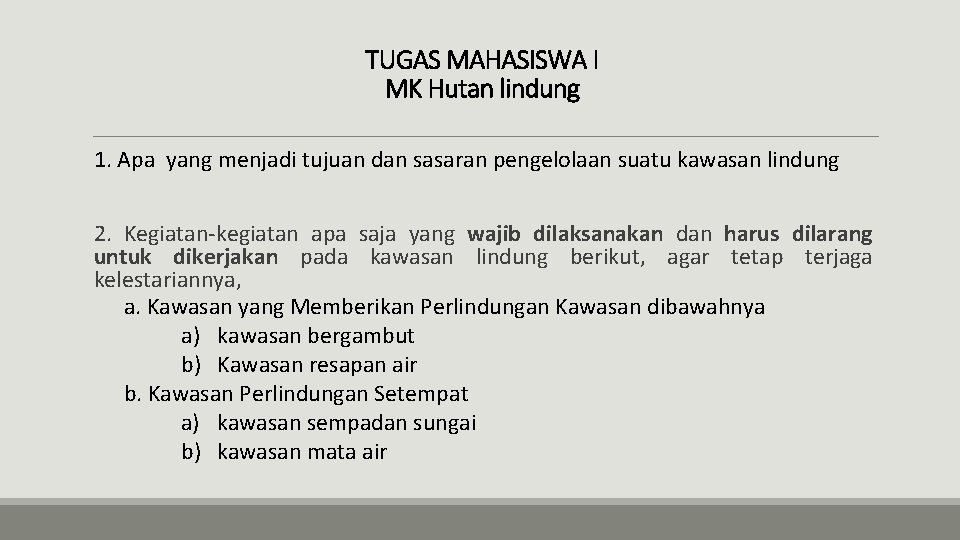 TUGAS MAHASISWA I
MK Hutan lindung

1. Apa yang menjadi tujuan dan sasaran pengelolaan suatu kawasan lindung

2. Kegiatan-kegiatan apa saja yang wajib dilaksanakan dan harus dilarang untuk dikerjakan pada kawasan lindung berikut, agar tetap terjaga kelestariannya,

a. Kawasan yang Memberikan Perlindungan Kawasan dibawahnya

a) kawasan bergambut

b) Kawasan resapan air

b. Kawasan Perlindungan Setempat

a) kawasan sempadan sungai

b) kawasan mata air